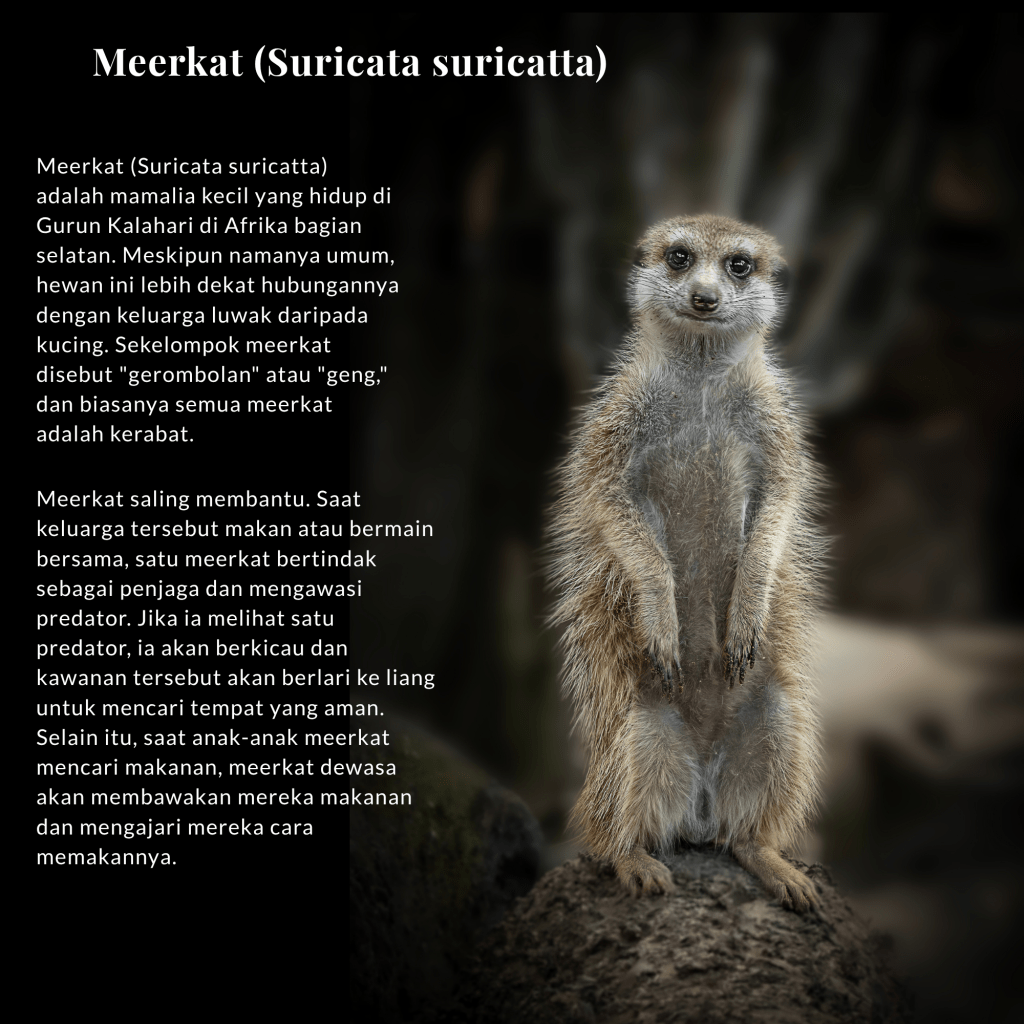 Meerkat (Suricata suricatta)

Meerkat (Suricata suricatta) adalah mamalia kecil yang hidup di Gurun Kalahari di Afrika bagian selatan. Meskipun namanya umum, hewan ini lebih dekat hubungannya dengan keluarga luwak daripada kucing. Sekelompok meerkat disebut "gerombolan" atau "geng," dan biasanya semua meerkat adalah kerabat.

Meerkat saling membantu. Saat keluarga tersebut makan atau bermain bersama, satu meerkat bertindak sebagai penjaga dan mengawasi predator. Jika ia melihat satu predator, ia akan berkicau dan kawanan tersebut akan berlari ke liang untuk mencari tempat yang aman. Selain itu, saat anak-anak meerkat mencari makanan, meerkat dewasa akan membawakan mereka makanan dan mengajari mereka cara memakannya.